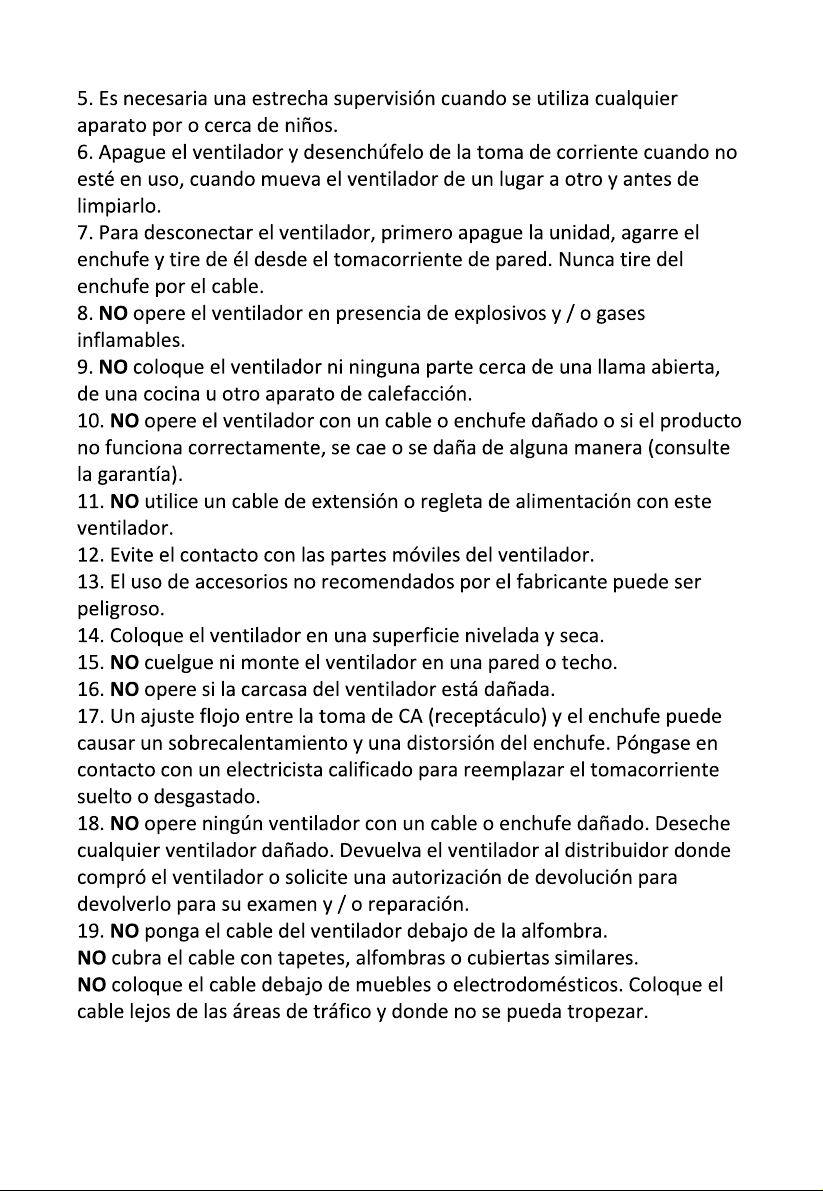 5. Es necesaria una estrecha supervisión cuando se utiliza cualquier aparato por o cerca de niños.

6. Apague el ventilador y desenchúfelo de la toma de corriente cuando no esté en uso, cuando mueva el ventilador de un lugar a otro y antes de limpiarlo.

7. Para desconectar el ventilador, primero apague la unidad, agarre el enchufe y tire de él desde el tomacorriente de pared. Nunca tire del enchufe por el cable.

8. NO opere el ventilador en presencia de explosivos y / o gases inflamables.

9. NO coloque el ventilador ni ninguna parte cerca de una llama abierta, de una cocina u otro aparato de calefacción.

10. NO opere el ventilador con un cable o enchufe dañado o si el producto no funciona correctamente, se cae o se daña de alguna manera (consulte la garantía).

11. NO utilice un cable de extensión o regleta de alimentación con este ventilador.

12. Evite el contacto con las partes móviles del ventilador.

13. El uso de accesorios no recomendados por el fabricante puede ser peligroso.

14. Coloque el ventilador en una superficie nivelada y seca.

15. NO cuelgue ni monte el ventilador en una pared o techo.

16. NO opere si la carcasa del ventilador está dañada.

17. Un ajuste flojo entre la toma de CA (receptáculo) y el enchufe puede causar un sobrecalentamiento y una distorsión del enchufe. Póngase en contacto con un electricista calificado para reemplazar el tomacorriente suelto o desgastado.

18. NO opere ningún ventilador con un cable o enchufe dañado. Deseche cualquier ventilador dañado. Devuelva el ventilador al distribuidor donde compró el ventilador o solicite una autorización de devolución para devolverlo para su examen y / o reparación.

19. NO ponga el cable del ventilador debajo de la alfombra.
NO cubra el cable con tapetes, alfombras o cubiertas similares.
NO coloque el cable debajo de muebles o electrodomésticos. Coloque el cable lejos de las áreas de tráfico y donde no se pueda tropezar.